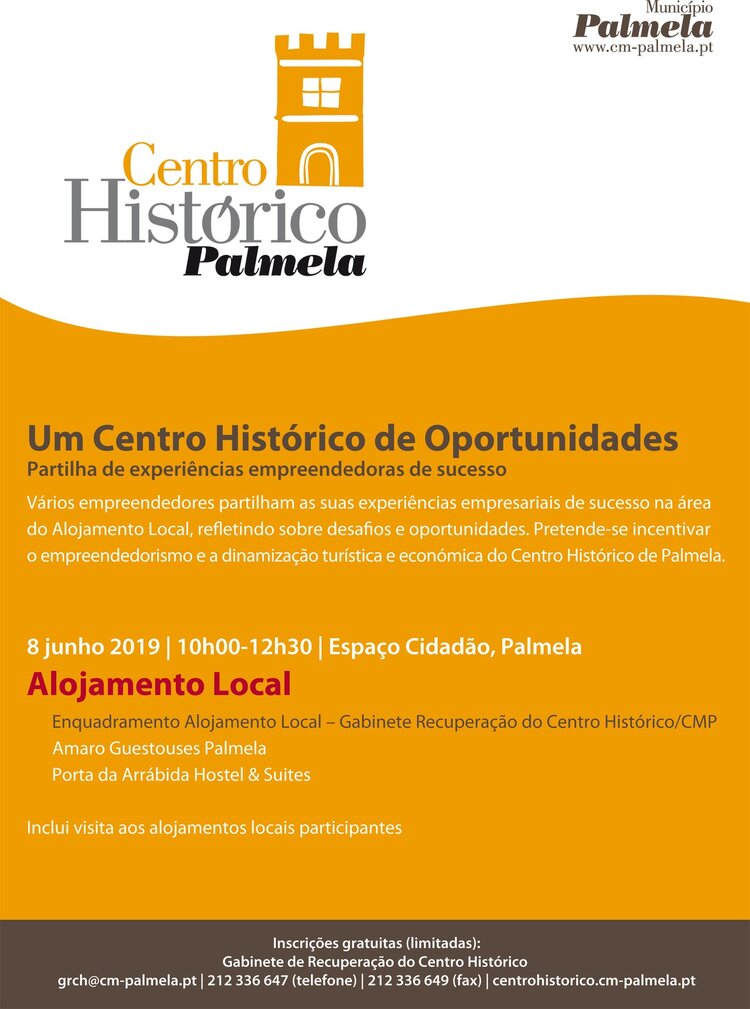 Município
Palmela
www.cm-palmela.pt

Centro
Histórico
Palmela

Um Centro Histórico de Oportunidades
Partilha de experiências empreendedoras de sucesso

Vários empreendedores partilham as suas experiências empresariais de sucesso na área do Alojamento Local, refletindo sobre desafios e oportunidades. Pretende-se incentivar o empreendedorismo e a dinamização turística e económica do Centro Histórico de Palmela.

8 junho 2019 | 10h00-12h30 | Espaço Cidadão, Palmela

Alojamento Local

Enquadramento Alojamento Local – Gabinete Recuperação do Centro Histórico/CMP
Amaro Guestouses Palmela
Porta da Arrábida Hostel & Suites

Inclui visita aos alojamentos locais participantes

Inscrições gratuitas (limitadas):
Gabinete de Recuperação do Centro Histórico
grch@cm-palmela.pt | 212 336 647 (telefone) | 212 336 649 (fax) | centrohistorico.cm-palmela.pt